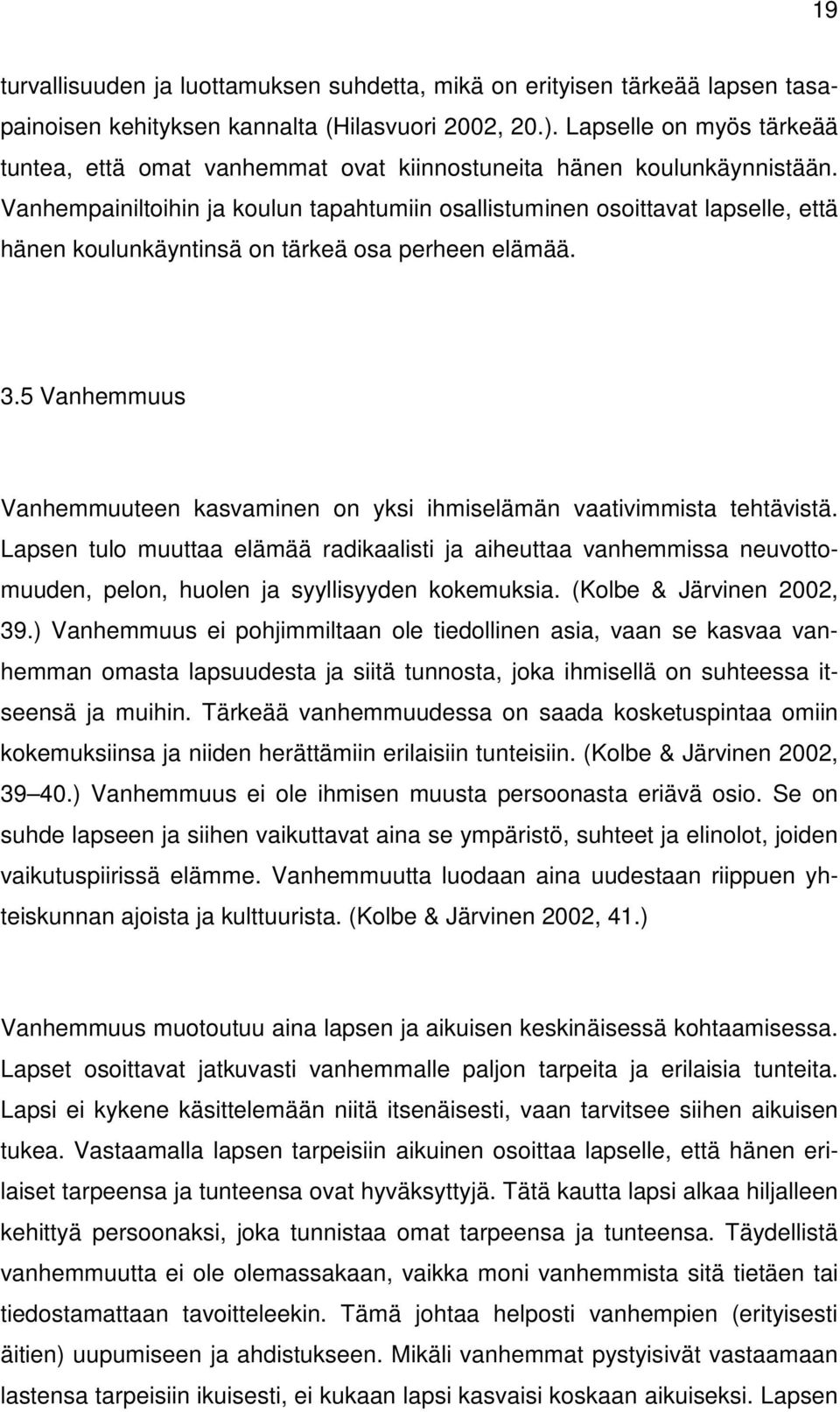 19

turvallisuuden ja luottamuksen suhdetta, mikä on erityisen tärkeää lapsen tasapainoisen kehityksen kannalta (Hilasvuori 2002, 20.). Lapselle on myös tärkeää tuntea, että omat vanhemmat ovat kiinnostuneita hänen koulunkäynnistään. Vanhempainiltoihin ja koulun tapahtumiin osallistuminen osoittavat lapselle, että hänen koulunkäyntinsä on tärkeä osa perheen elämää.

3.5 Vanhemmuus

Vanhemmuuteen kasvaminen on yksi ihmiselämän vaativimmista tehtävistä. Lapsen tulo muuttaa elämää radikaalisti ja aiheuttaa vanhemmissa neuvottomuuden, pelon, huolen ja syyllisyyden kokemuksia. (Kolbe & Järvinen 2002, 39.) Vanhemmuus ei pohjimmiltaan ole tiedollinen asia, vaan se kasvaa vanhemman omasta lapsuudesta ja siitä tunnosta, joka ihmisellä on suhteessa itseensä ja muihin. Tärkeää vanhemmuudessa on saada kosketuspintaa omiin kokemuksiinsa ja niiden herättämiin erilaisiin tunteisiin. (Kolbe & Järvinen 2002, 39 40.) Vanhemmuus ei ole ihmisen muusta persoonasta eriävä osio. Se on suhde lapseen ja siihen vaikuttavat aina se ympäristö, suhteet ja elinolot, joiden vaikutuspiirissä elämme. Vanhemmuutta luodaan aina uudestaan riippuen yhteiskunnan ajoista ja kulttuurista. (Kolbe & Järvinen 2002, 41.)

Vanhemmuus muotoutuu aina lapsen ja aikuisen keskinäisessä kohtaamisessa. Lapset osoittavat jatkuvasti vanhemmalle paljon tarpeita ja erilaisia tunteita. Lapsi ei kykene käsittelemään niitä itsenäisesti, vaan tarvitsee siihen aikuisen tukea. Vastaamalla lapsen tarpeisiin aikuinen osoittaa lapselle, että hänen erilaiset tarpeensa ja tunteensa ovat hyväksyttyjä. Tätä kautta lapsi alkaa hiljalleen kehittyä persoonaksi, joka tunnistaa omat tarpeensa ja tunteensa. Täydellistä vanhemmuutta ei ole olemassakaan, vaikka moni vanhemmista sitä tietäen tai tiedostamattaan tavoitteleekin. Tämä johtaa helposti vanhempien (erityisesti äitien) uupumiseen ja ahdistukseen. Mikäli vanhemmat pystyisivät vastaamaan lastensa tarpeisiin ikuisesti, ei kukaan lapsi kasvaisi koskaan aikuiseksi. Lapsen